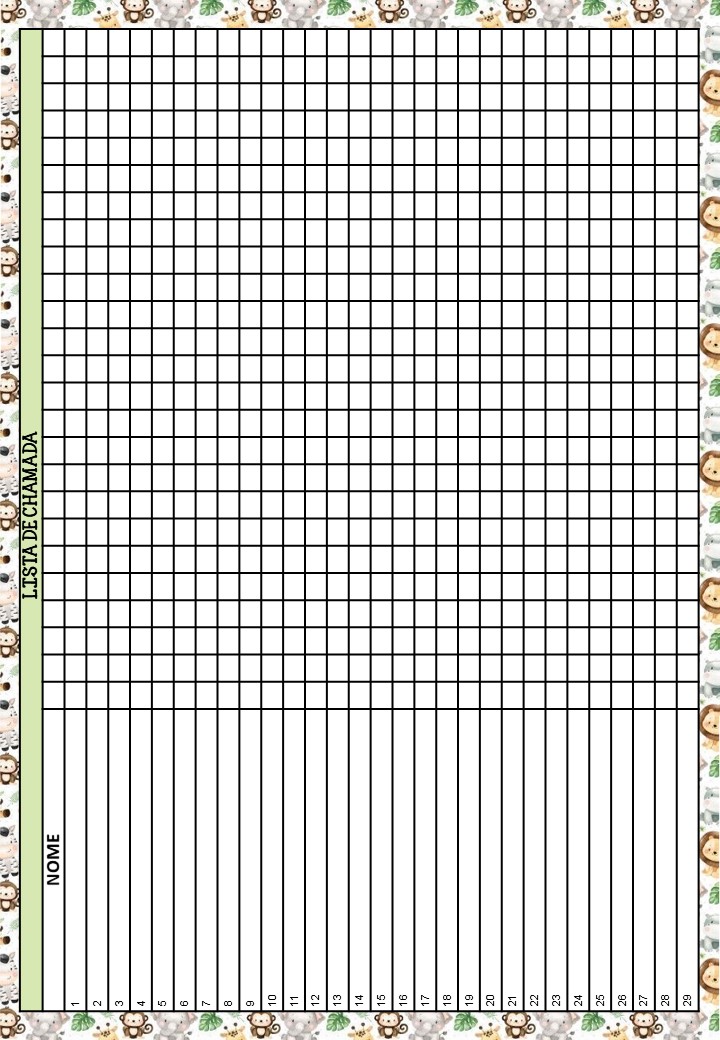 LISTA DE CHAMADA

NOME

1
2
3
4
5
6
7
8
9
10
11
12
13
14
15
16
17
18
19
20
21
22
23
24
25
26
27
28
29